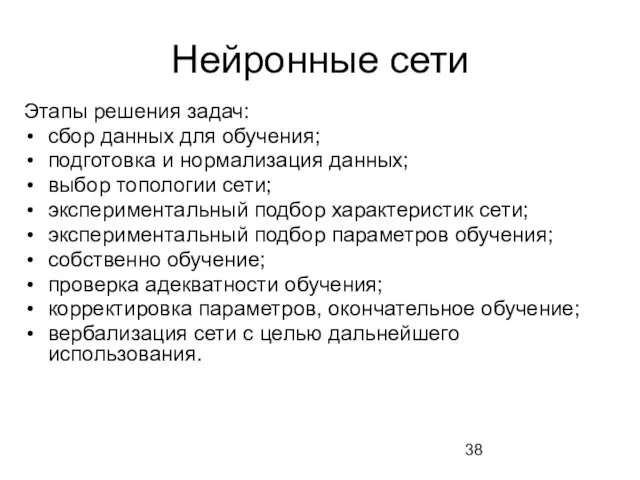 Нейронные сети

Этапы решения задач:
• сбор данных для обучения;
• подготовка и нормализация данных;
• выбор топологии сети;
• экспериментальный подбор характеристик сети;
• экспериментальный подбор параметров обучения;
• собственно обучение;
• проверка адекватности обучения;
• корректировка параметров, окончательное обучение;
• вербализация сети с целью дальнейшего использования.

38